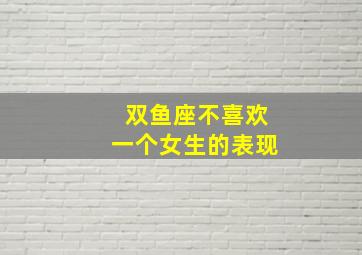 双鱼座不喜欢
一个女生的表现